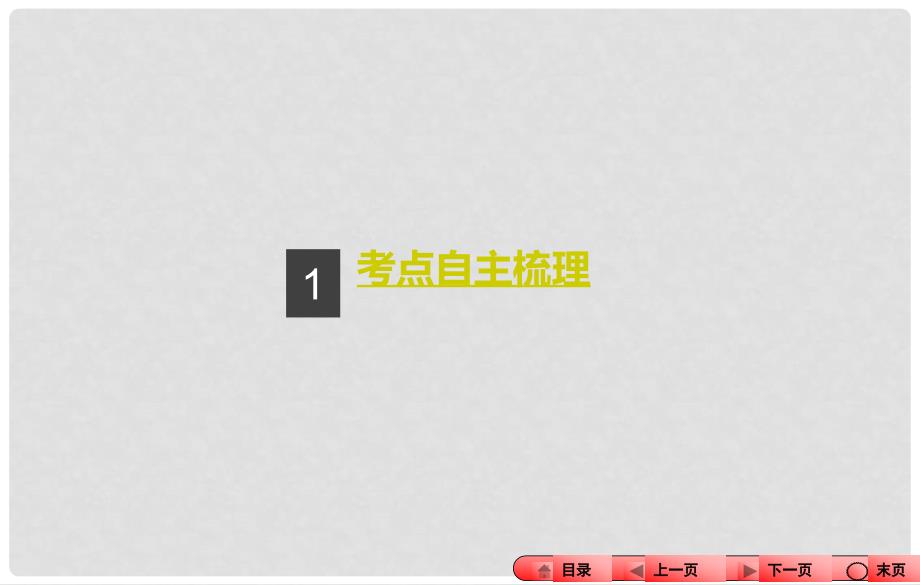 1 考点自主梳理

目录 上一页 下一页 末页